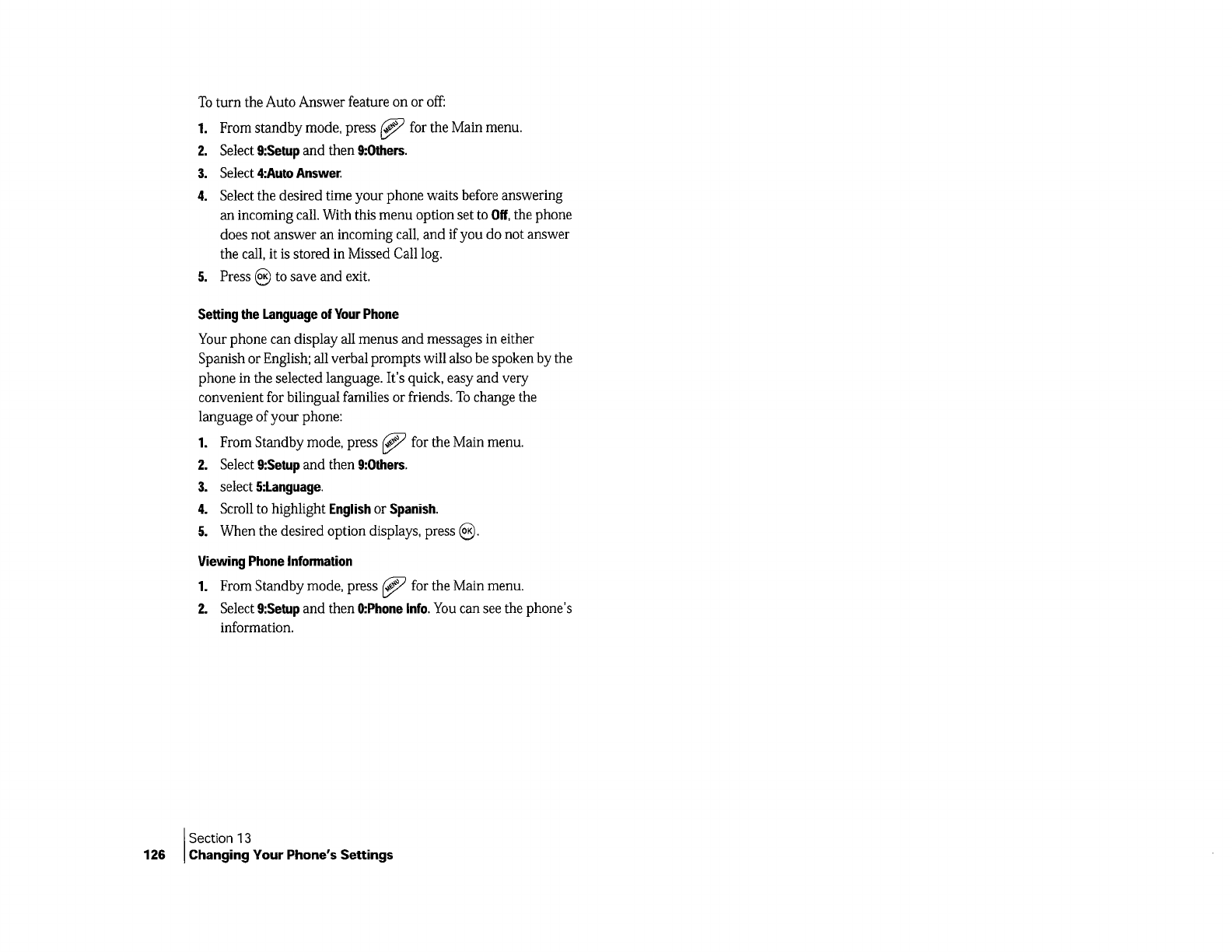 To turn the Auto Answer feature on or off:

1. From standby mode, press MENU for the Main menu.
2. Select 9:Setup and then 9:Others.
3. Select 4:Auto Answer.
4. Select the desired time your phone waits before answering an incoming call. With this menu option set to Off, the phone does not answer an incoming call, and if you do not answer the call, it is stored in Missed Call log.
5. Press OK to save and exit.

Setting the Language of Your Phone

Your phone can display all menus and messages in either Spanish or English; all verbal prompts will also be spoken by the phone in the selected language. It's quick, easy and very convenient for bilingual families or friends. To change the language of your phone:

1. From Standby mode, press MENU for the Main menu.
2. Select 9:Setup and then 9:Others.
3. select 5:Language.
4. Scroll to highlight English or Spanish.
5. When the desired option displays, press OK.

Viewing Phone Information

1. From Standby mode, press MENU for the Main menu.
2. Select 9:Setup and then 0:Phone Info. You can see the phone's information.

126 Section 13
Changing Your Phone's Settings